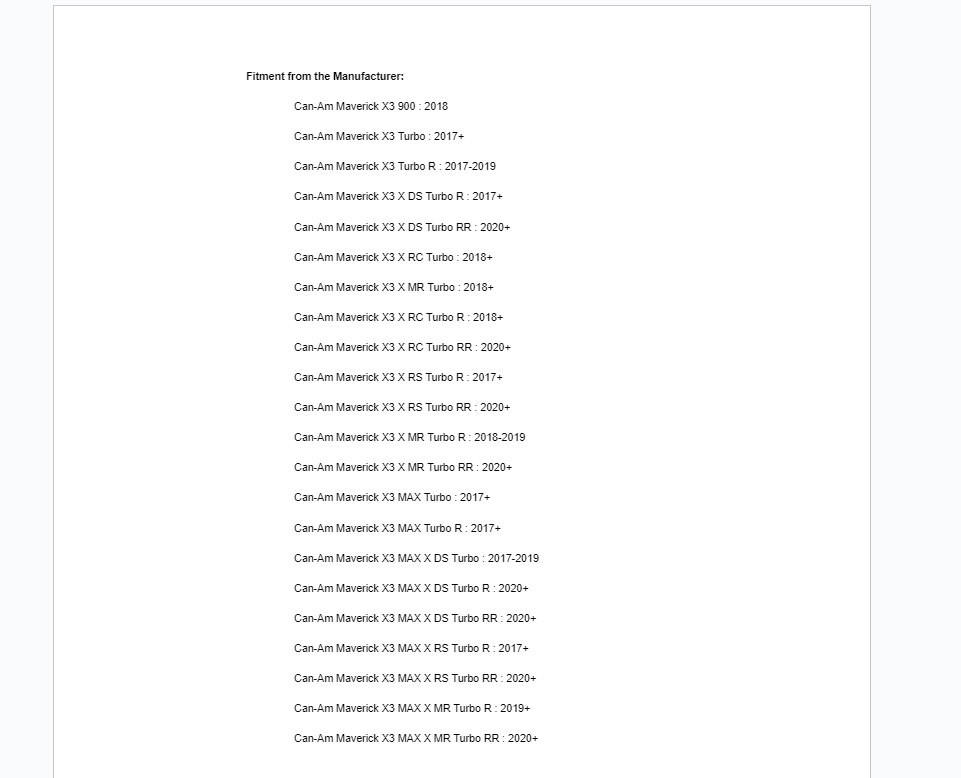 Fitment from the Manufacturer:

Can-Am Maverick X3 900 : 2018

Can-Am Maverick X3 Turbo : 2017+

Can-Am Maverick X3 Turbo R : 2017-2019

Can-Am Maverick X3 X DS Turbo R : 2017+

Can-Am Maverick X3 X DS Turbo RR : 2020+

Can-Am Maverick X3 X RC Turbo : 2018+

Can-Am Maverick X3 X MR Turbo : 2018+

Can-Am Maverick X3 X RC Turbo R : 2018+

Can-Am Maverick X3 X RC Turbo RR : 2020+

Can-Am Maverick X3 X RS Turbo R : 2017+

Can-Am Maverick X3 X RS Turbo RR : 2020+

Can-Am Maverick X3 X MR Turbo R : 2018-2019

Can-Am Maverick X3 X MR Turbo RR : 2020+

Can-Am Maverick X3 MAX Turbo : 2017+

Can-Am Maverick X3 MAX Turbo R : 2017+

Can-Am Maverick X3 MAX X DS Turbo : 2017-2019

Can-Am Maverick X3 MAX X DS Turbo R : 2020+

Can-Am Maverick X3 MAX X DS Turbo RR : 2020+

Can-Am Maverick X3 MAX X RS Turbo R : 2017+

Can-Am Maverick X3 MAX X RS Turbo RR : 2020+

Can-Am Maverick X3 MAX X MR Turbo R : 2019+

Can-Am Maverick X3 MAX X MR Turbo RR : 2020+